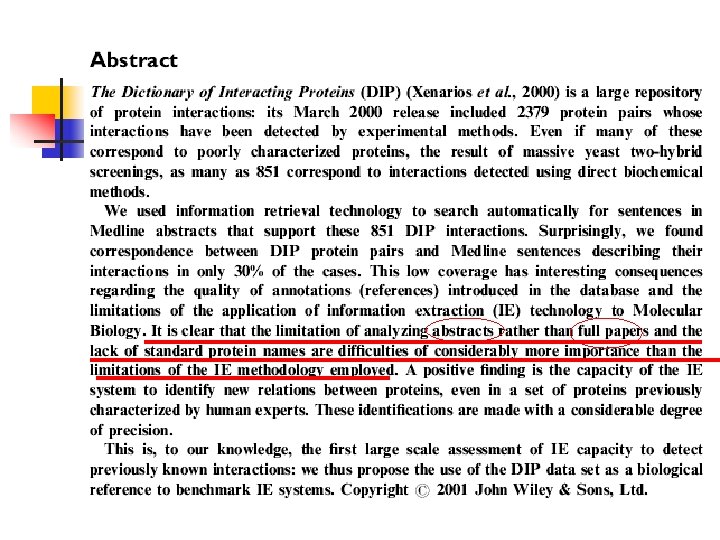 Abstract

The Dictionary of Interacting Proteins (DIP) (Xenarios et al., 2000) is a large repository of protein interactions: its March 2000 release included 2379 protein pairs whose interactions have been detected by experimental methods. Even if many of these correspond to poorly characterized proteins, the result of massive yeast two-hybrid screenings, as many as 851 correspond to interactions detected using direct biochemical methods.

We used information retrieval technology to search automatically for sentences in Medline abstracts that support these 851 DIP interactions. Surprisingly, we found correspondence between DIP protein pairs and Medline sentences describing their interactions in only 30% of the cases. This low coverage has interesting consequences regarding the quality of annotations (references) introduced in the database and the limitations of the application of information extraction (IE) technology to Molecular Biology. It is clear that the limitation of analyzing abstracts rather than full papers and the lack of standard protein names are difficulties of considerably more importance than the limitations of the IE methodology employed. A positive finding is the capacity of the IE system to identify new relations between proteins, even in a set of proteins previously characterized by human experts. These identifications are made with a considerable degree of precision.

This is, to our knowledge, the first large scale assessment of IE capacity to detect previously known interactions: we thus propose the use of the DIP data set as a biological reference to benchmark IE systems. Copyright © 2001 John Wiley & Sons, Ltd.